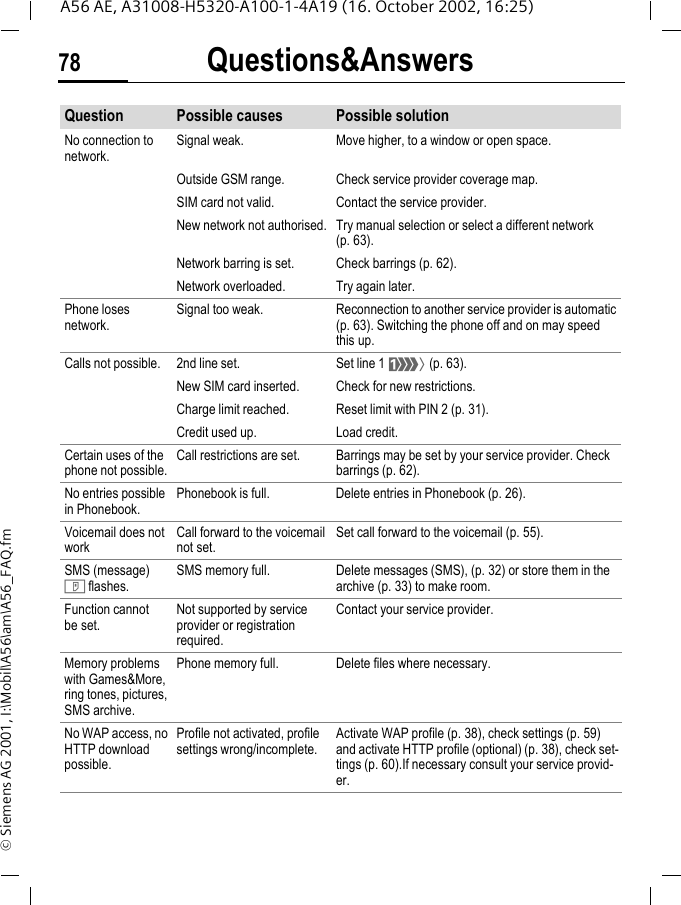 A56 AE, A31008-H5320-A100-1-4A19 (16. October 2002, 16:25)

78 Questions&Answers

| Question | Possible causes | Possible solution |
|---|---|---|
| No connection to network. | Signal weak. | Move higher, to a window or open space. |
| | Outside GSM range. | Check service provider coverage map. |
| | SIM card not valid. | Contact the service provider. |
| | New network not authorised. | Try manual selection or select a different network (p. 63). |
| | Network barring is set. | Check barrings (p. 62). |
| | Network overloaded. | Try again later. |
| Phone loses network. | Signal too weak. | Reconnection to another service provider is automatic (p. 63). Switching the phone off and on may speed this up. |
| Calls not possible. | 2nd line set. | Set line 1 (p. 63). |
| | New SIM card inserted. | Check for new restrictions. |
| | Charge limit reached. | Reset limit with PIN 2 (p. 31). |
| | Credit used up. | Load credit. |
| Certain uses of the phone not possible. | Call restrictions are set. | Barrings may be set by your service provider. Check barrings (p. 62). |
| No entries possible in Phonebook. | Phonebook is full. | Delete entries in Phonebook (p. 26). |
| Voicemail does not work | Call forward to the voicemail not set. | Set call forward to the voicemail (p. 55). |
| SMS (message) flashes. | SMS memory full. | Delete messages (SMS), (p. 32) or store them in the archive (p. 33) to make room. |
| Function cannot be set. | Not supported by service provider or registration required. | Contact your service provider. |
| Memory problems with Games&More, ring tones, pictures, SMS archive. | Phone memory full. | Delete files where necessary. |
| No WAP access, no HTTP download possible. | Profile not activated, profile settings wrong/incomplete. | Activate WAP profile (p. 38), check settings (p. 59) and activate HTTP profile (optional) (p. 38), check settings (p. 60).If necessary consult your service provider. |

© Siemens AG 2001, I:\Mobil\A56\am\A56_FAQ.fm